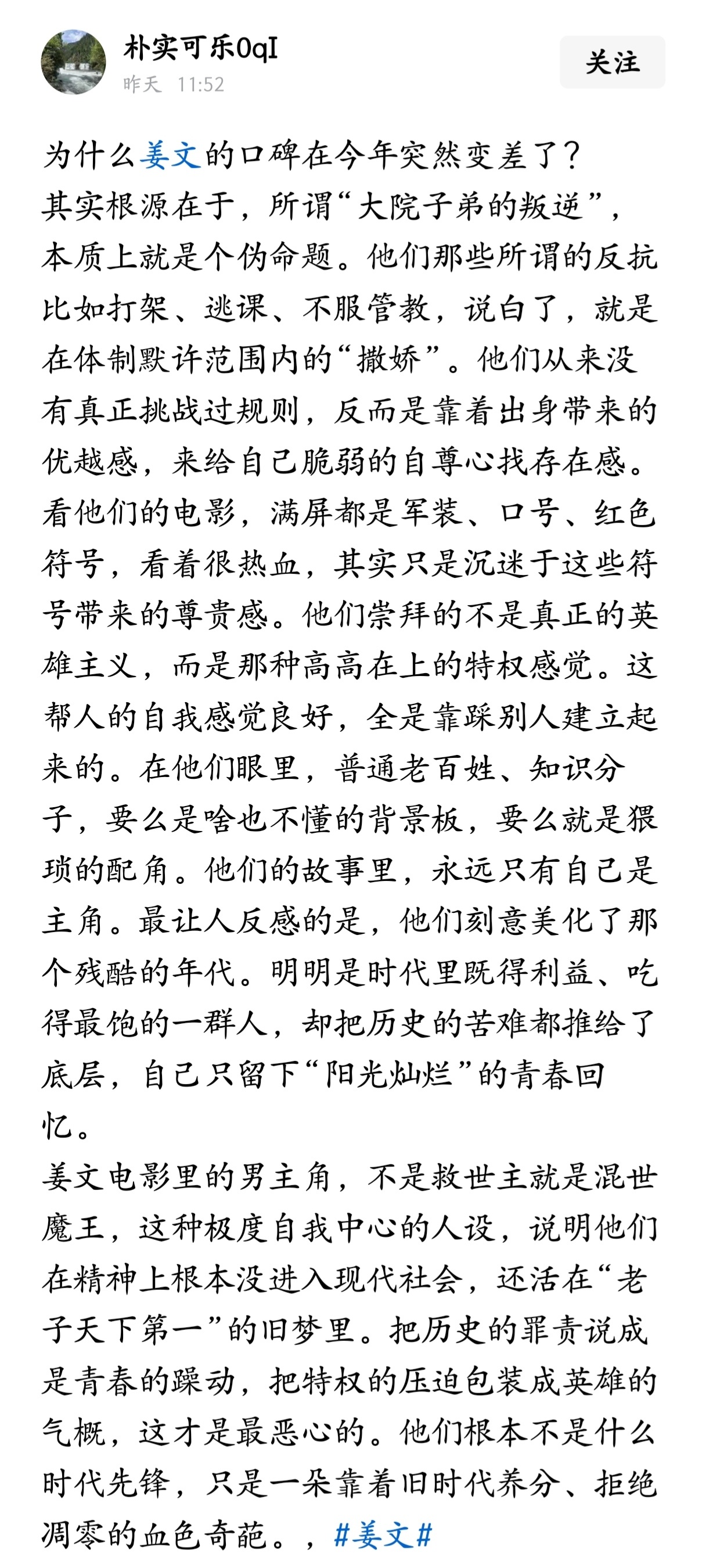 朴实可乐0qI
昨天 11:52
关注

为什么姜文的口碑在今年突然变差了？
其实根源在于，所谓“大院子弟的叛逆”，本质上就是个伪命题。他们那些所谓的反抗比如打架、逃课、不服管教，说白了，就是在体制默许范围内的“撒娇”。他们从来没有真正挑战过规则，反而是靠着出身带来的优越感，来给自己脆弱的自尊心找存在感。看他们的电影，满屏都是军装、口号、红色符号，看着很热血，其实只是沉迷于这些符号带来的尊贵感。他们崇拜的不是真正的英雄主义，而是那种高高在上的特权感觉。这帮人的自我感觉良好，全是靠踩别人建立起来的。在他们眼里，普通老百姓、知识分子，要么是啥也不懂的背景板，要么就是猥琐的配角。他们的故事里，永远只有自己是主角。最让人反感的是，他们刻意美化了那个残酷的年代。明明是时代里既得利益、吃得最饱的一群人，却把历史的苦难都推给了底层，自己只留下“阳光灿烂”的青春回忆。
姜文电影里的男主角，不是救世主就是混世魔王，这种极度自我中心的人设，说明他们在精神上根本没进入现代社会，还活在“老子天下第一”的旧梦里。把历史的罪责说成是青春的躁动，把特权的压迫包装成英雄的气概，这才是最恶心的。他们根本不是什么时代先锋，只是一朵靠着旧时代养分、拒绝凋零的血色奇葩。，#姜文#